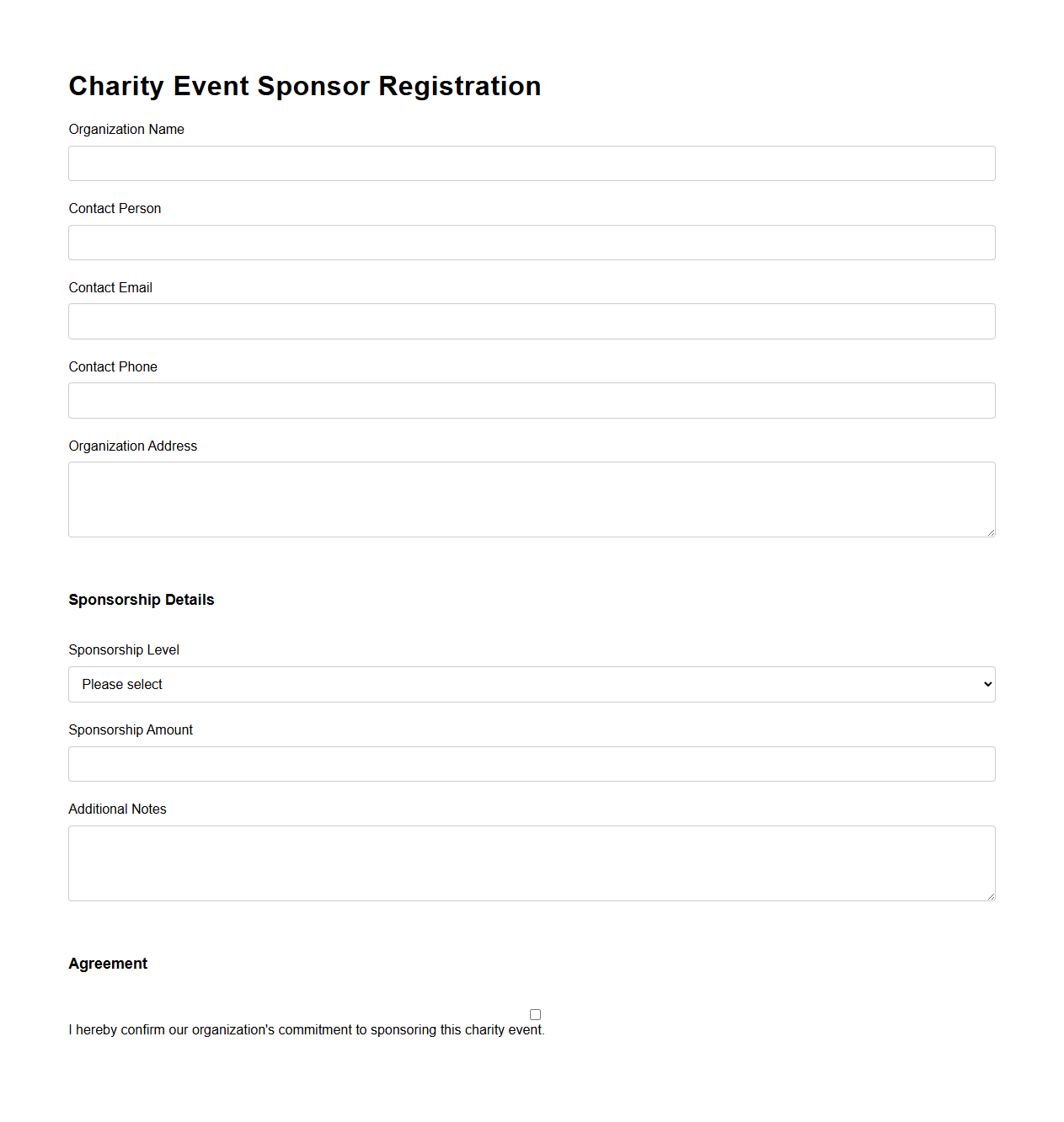 Charity Event Sponsor Registration

Organization Name

Contact Person

Contact Email

Contact Phone

Organization Address

Sponsorship Details

Sponsorship Level

Please select

Sponsorship Amount

Additional Notes

Agreement

I hereby confirm our organization's commitment to sponsoring this charity event.